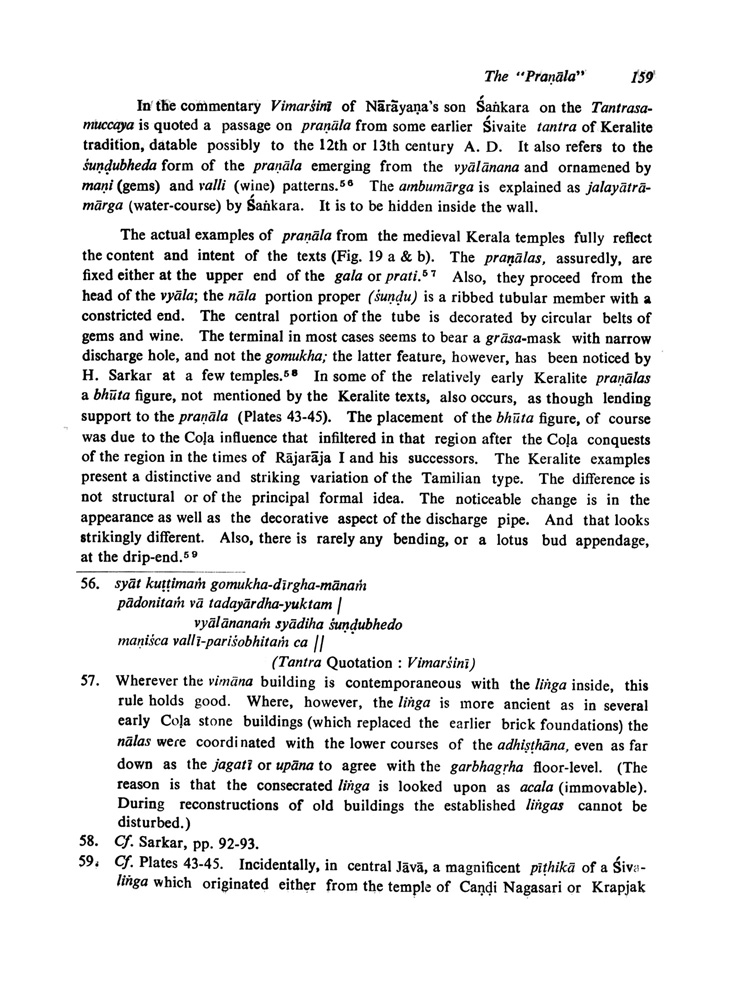 The "Praṇāla" 159

In the commentary Vimarśinī of Nārāyaṇa's son Śaṅkara on the Tantrasamuccaya is quoted a passage on praṇāla from some earlier Śivaite tantra of Keralite tradition, datable possibly to the 12th or 13th century A. D. It also refers to the śuṇḍubheda form of the praṇāla emerging from the vyālānana and ornamened by maṇi (gems) and valli (wine) patterns.$^{56}$ The ambumārga is explained as jalayātrāmārga (water-course) by Śaṅkara. It is to be hidden inside the wall.

The actual examples of praṇāla from the medieval Kerala temples fully reflect the content and intent of the texts (Fig. 19 a & b). The praṇālas, assuredly, are fixed either at the upper end of the gala or prati.$^{57}$ Also, they proceed from the head of the vyāla; the nāla portion proper (śuṇḍu) is a ribbed tubular member with a constricted end. The central portion of the tube is decorated by circular belts of gems and wine. The terminal in most cases seems to bear a grāsa-mask with narrow discharge hole, and not the gomukha; the latter feature, however, has been noticed by H. Sarkar at a few temples.$^{58}$ In some of the relatively early Keralite praṇālas a bhūta figure, not mentioned by the Keralite texts, also occurs, as though lending support to the praṇāla (Plates 43-45). The placement of the bhūta figure, of course was due to the Coḷa influence that infiltered in that region after the Coḷa conquests of the region in the times of Rājarāja I and his successors. The Keralite examples present a distinctive and striking variation of the Tamilian type. The difference is not structural or of the principal formal idea. The noticeable change is in the appearance as well as the decorative aspect of the discharge pipe. And that looks strikingly different. Also, there is rarely any bending, or a lotus bud appendage, at the drip-end.$^{59}$

56. syāt kuṭṭimaṁ gomukha-dīrgha-mānaṁ
pādonitaṁ vā tadayārdha-yuktam |
vyālānanaṁ syādiha śuṇḍubhedo
maṇiśca vallī-pariśobhitaṁ ca ||
(Tantra Quotation : Vimarśinī)

57. Wherever the vimāna building is contemporaneous with the liṅga inside, this rule holds good. Where, however, the liṅga is more ancient as in several early Coḷa stone buildings (which replaced the earlier brick foundations) the nālas were coordinated with the lower courses of the adhiṣṭhāna, even as far down as the jagatī or upāna to agree with the garbhagṛha floor-level. (The reason is that the consecrated liṅga is looked upon as acala (immovable). During reconstructions of old buildings the established liṅgas cannot be disturbed.)

58. Cf. Sarkar, pp. 92-93.

59. Cf. Plates 43-45. Incidentally, in central Jāvā, a magnificent pīṭhikā of a Śivaliṅga which originated either from the temple of Caṇḍi Nagasari or Krapjak